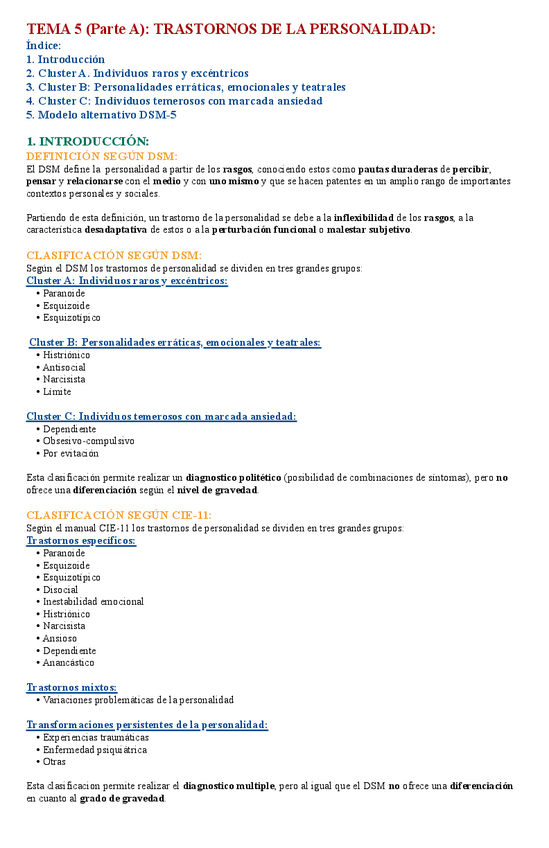 TEMA 5 (Parte A): TRASTORNOS DE LA PERSONALIDAD:
Índice:
1. Introducción
2. Cluster A. Individuos raros y excéntricos
3. Cluster B: Personalidades erráticas, emocionales y teatrales
4. Cluster C: Individuos temerosos con marcada ansiedad
5. Modelo alternativo DSM-5

1. INTRODUCCIÓN:
DEFINICIÓN SEGÚN DSM:
El DSM define la personalidad a partir de los rasgos, conociendo estos como pautas duraderas de percibir, pensar y relacionarse con el medio y con uno mismo y que se hacen patentes en un amplio rango de importantes contextos personales y sociales.

Partiendo de esta definición, un trastorno de la personalidad se debe a la inflexibilidad de los rasgos, a la característica desadaptativa de estos o a la perturbación funcional o malestar subjetivo.

CLASIFICACIÓN SEGÚN DSM:
Según el DSM los trastornos de personalidad se dividen en tres grandes grupos:
Cluster A: Individuos raros y excéntricos:
• Paranoide
• Esquizoide
• Esquizotípico

Cluster B: Personalidades erráticas, emocionales y teatrales:
• Histriónico
• Antisocial
• Narcisista
• Límite

Cluster C: Individuos temerosos con marcada ansiedad:
• Dependiente
• Obsesivo-compulsivo
• Por evitación

Esta clasificación permite realizar un diagnostico politético (posibilidad de combinaciones de síntomas), pero no ofrece una diferenciación según el nivel de gravedad.

CLASIFICACIÓN SEGÚN CIE-11:
Según el manual CIE-11 los trastornos de personalidad se dividen en tres grandes grupos:
Trastornos específicos:
• Paranoide
• Esquizoide
• Esquizotípico
• Disocial
• Inestabilidad emocional
• Histriónico
• Narcisista
• Ansioso
• Dependiente
• Anancástico

Trastornos mixtos:
• Variaciones problemáticas de la personalidad

Transformaciones persistentes de la personalidad:
• Experiencias traumáticas
• Enfermedad psiquiátrica
• Otras

Esta clasificacion permite realizar el diagnostico multiple, pero al igual que el DSM no ofrece una diferenciación en cuanto al grado de gravedad.